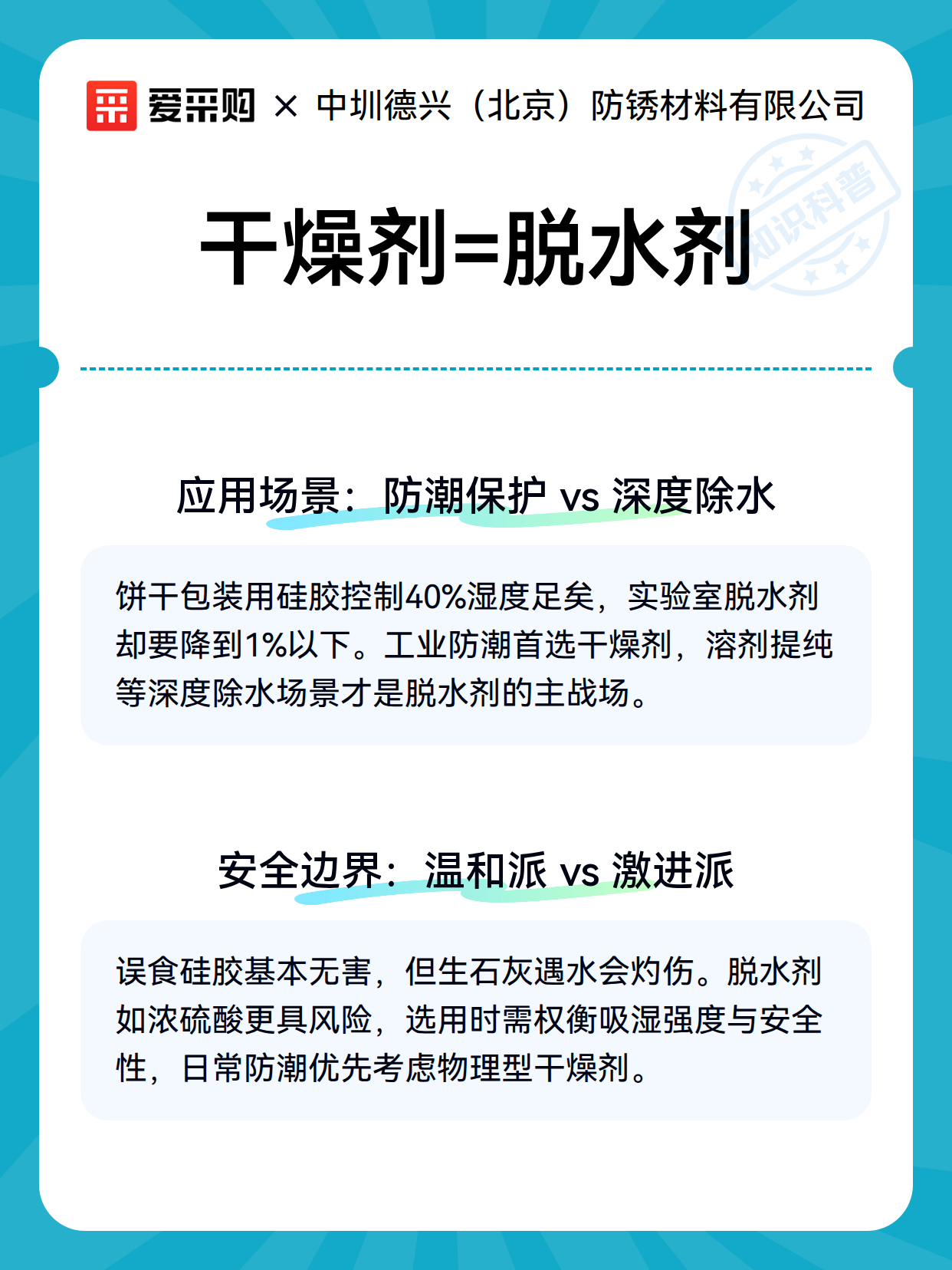 爱采购 × 中圳德兴（北京）防锈材料有限公司

知识科普

干燥剂=脱水剂

应用场景：防潮保护 vs 深度除水

饼干包装用硅胶控制40%湿度足矣，实验室脱水剂却要降到1%以下。工业防潮首选干燥剂，溶剂提纯等深度除水场景才是脱水剂的主战场。

安全边界：温和派 vs 激进派

误食硅胶基本无害，但生石灰遇水会灼伤。脱水剂如浓硫酸更具风险，选用时需权衡吸湿强度与安全性，日常防潮优先考虑物理型干燥剂。